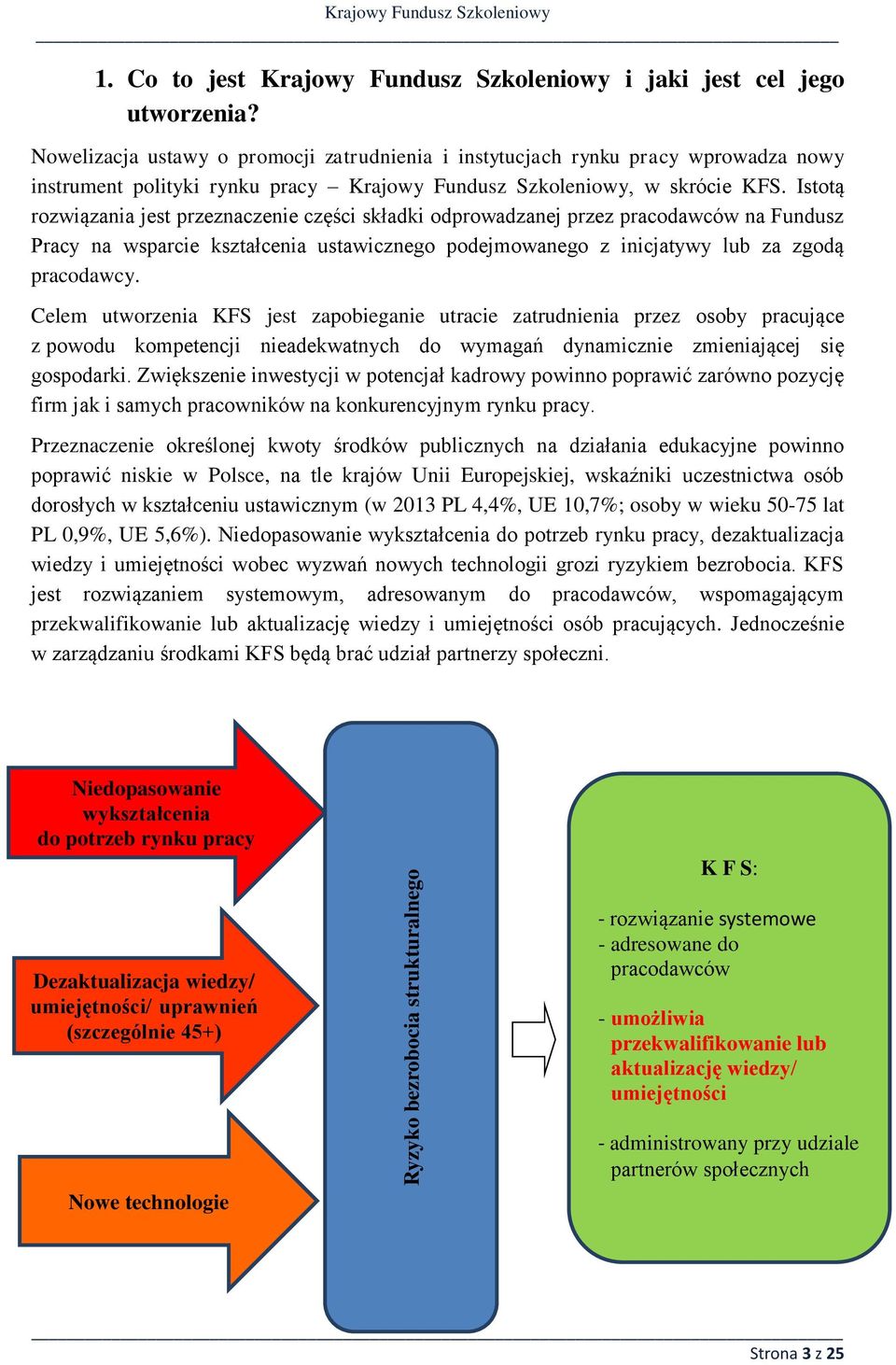 Krajowy Fundusz Szkoleniowy

1. Co to jest Krajowy Fundusz Szkoleniowy i jaki jest cel jego utworzenia?

Nowelizacja ustawy o promocji zatrudnienia i instytucjach rynku pracy wprowadza nowy instrument polityki rynku pracy – Krajowy Fundusz Szkoleniowy, w skrócie KFS. Istotą rozwiązania jest przeznaczenie części składki odprowadzanej przez pracodawców na Fundusz Pracy na wsparcie kształcenia ustawicznego podejmowanego z inicjatywy lub za zgodą pracodawcy.

Celem utworzenia KFS jest zapobieganie utracie zatrudnienia przez osoby pracujące z powodu kompetencji nieadekwatnych do wymagań dynamicznie zmieniającej się gospodarki. Zwiększenie inwestycji w potencjał kadrowy powinno poprawić zarówno pozycję firm jak i samych pracowników na konkurencyjnym rynku pracy.

Przeznaczenie określonej kwoty środków publicznych na działania edukacyjne powinno poprawić niskie w Polsce, na tle krajów Unii Europejskiej, wskaźniki uczestnictwa osób dorosłych w kształceniu ustawicznym (w 2013 PL 4,4%, UE 10,7%; osoby w wieku 50-75 lat PL 0,9%, UE 5,6%). Niedopasowanie wykształcenia do potrzeb rynku pracy, dezaktualizacja wiedzy i umiejętności wobec wyzwań nowych technologii grozi ryzykiem bezrobocia. KFS jest rozwiązaniem systemowym, adresowanym do pracodawców, wspomagającym przekwalifikowanie lub aktualizację wiedzy i umiejętności osób pracujących. Jednocześnie w zarządzaniu środkami KFS będą brać udział partnerzy społeczni.

Niedopasowanie wykształcenia do potrzeb rynku pracy

Dezaktualizacja wiedzy/ umiejętności/ uprawnień (szczególnie 45+)

Nowe technologie

Ryzyko bezrobocia strukturalnego

K F S:

- rozwiązanie systemowe
- adresowane do pracodawców

- umożliwia przekwalifikowanie lub aktualizację wiedzy/ umiejętności

- administrowany przy udziale partnerów społecznych

Strona 3 z 25